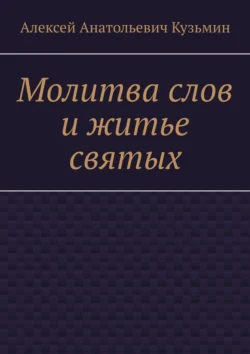 Алексей Анатольевич Кузьмин

Молитва слов и житье святых